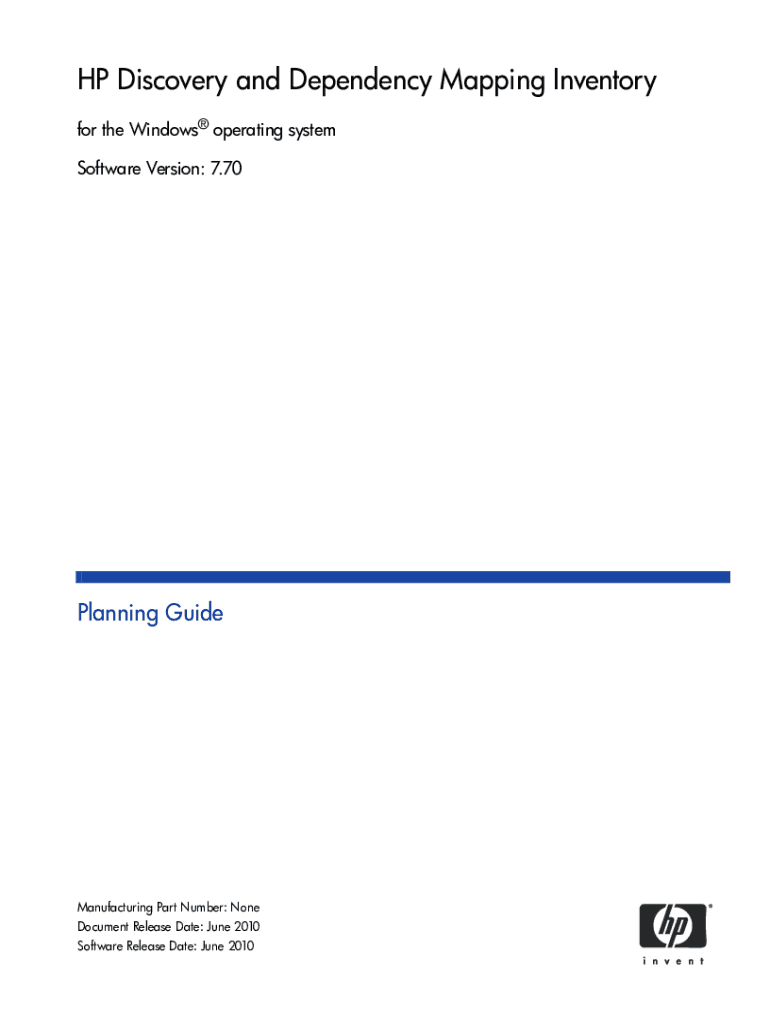 HP Discovery and Dependency Mapping Inventory

for the Windows® operating system

Software Version: 7.70

Planning Guide

Manufacturing Part Number: None
Document Release Date: June 2010
Software Release Date: June 2010

hp®
invent